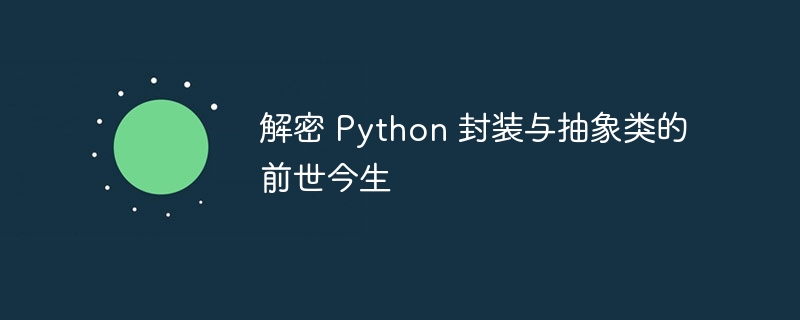 解密 Python 封装与抽象类的前世今生